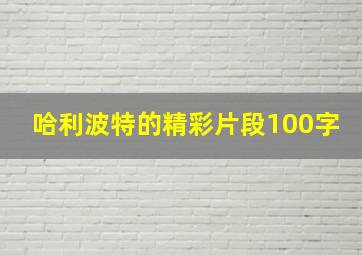 哈利波特的精彩片段100字